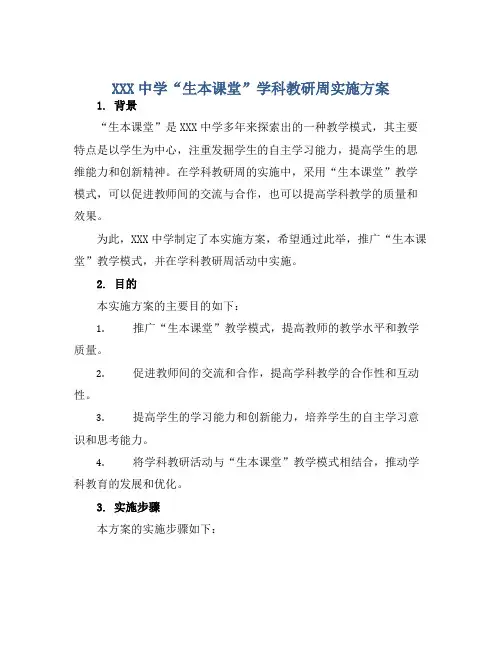 XXX 中学“生本课堂”学科教研周实施方案

1. 背景

“生本课堂”是 XXX 中学多年来探索出的一种教学模式，其主要特点是以学生为中心，注重发掘学生的自主学习能力，提高学生的思维能力和创新精神。在学科教研周的实施中，采用“生本课堂”教学模式，可以促进教师间的交流与合作，也可以提高学科教学的质量和效果。

为此，XXX 中学制定了本实施方案，希望通过此举，推广“生本课堂”教学模式，并在学科教研周活动中实施。

2. 目的

本实施方案的主要目的如下：

1. 推广“生本课堂”教学模式，提高教师的教学水平和教学质量。

2. 促进教师间的交流和合作，提高学科教学的合作性和互动性。

3. 提高学生的学习能力和创新能力，培养学生的自主学习意识和思考能力。

4. 将学科教研活动与“生本课堂”教学模式相结合，推动学科教育的发展和优化。

3. 实施步骤

本方案的实施步骤如下：